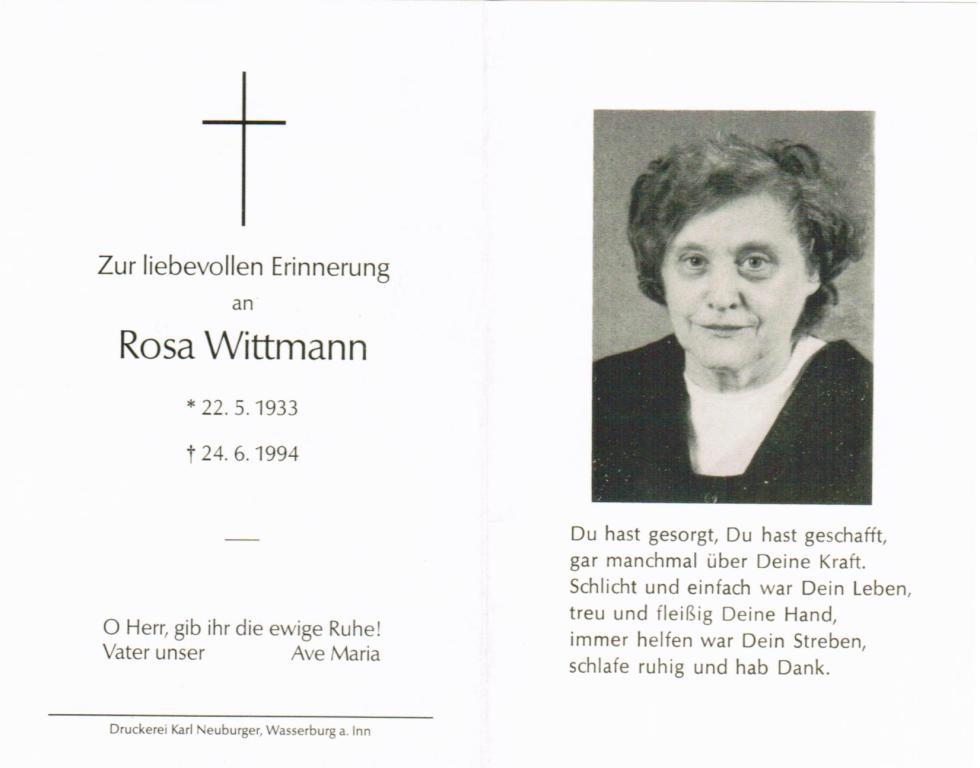 Zur liebevollen Erinnerung
an
Rosa Wittmann

* 22. 5. 1933

† 24. 6. 1994

—

O Herr, gib ihr die ewige Ruhe!
Vater unser Ave Maria

Druckerei Karl Neuburger, Wasserburg a. Inn

Du hast gesorgt, Du hast geschafft,
gar manchmal über Deine Kraft.
Schlicht und einfach war Dein Leben,
treu und fleißig Deine Hand,
immer helfen war Dein Streben,
schlafe ruhig und hab Dank.